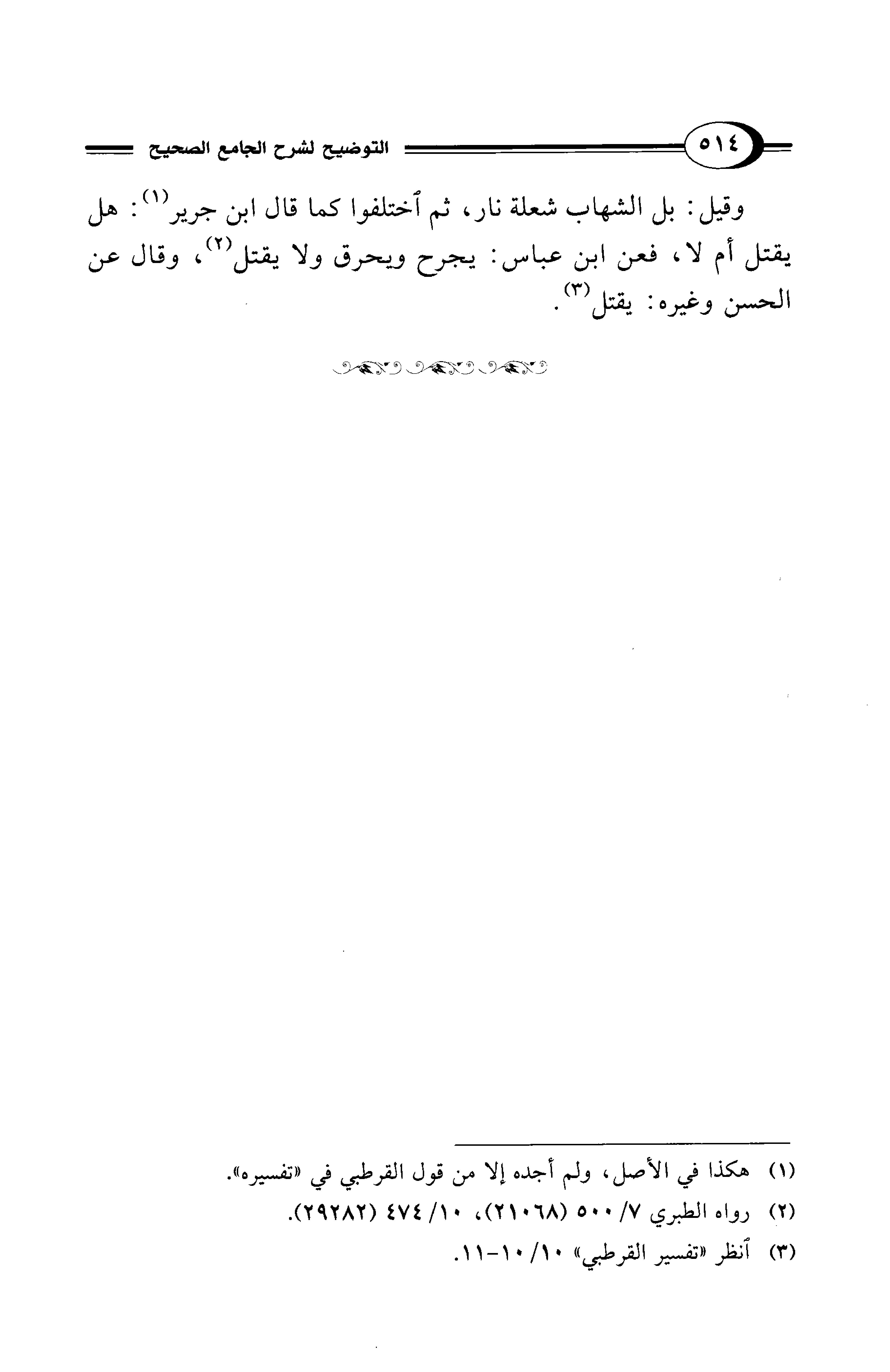 ٥١٤

التوضيح لشرح الجامع الصحيح

وقيل: بل الشهاب شعلة نار، ثم ٱختلفوا كما قال ابن جرير⁽١⁾: هل يقتل أم لا، فعن ابن عباس: يجرح ويحرق ولا يقتل⁽٢⁾، وقال عن الحسن وغيره: يقتل⁽٣⁾.

(١) هكذا في الأصل، ولم أجده إلا من قول القرطبي في «تفسيره».

(٢) رواه الطبري ٧/ ٥٠٠ (٢١٠٦٨)، ١٠/ ٤٧٤ (٢٩٢٨٢).

(٣) ٱنظر «تفسير القرطبي» ١٠/ ١٠-١١.